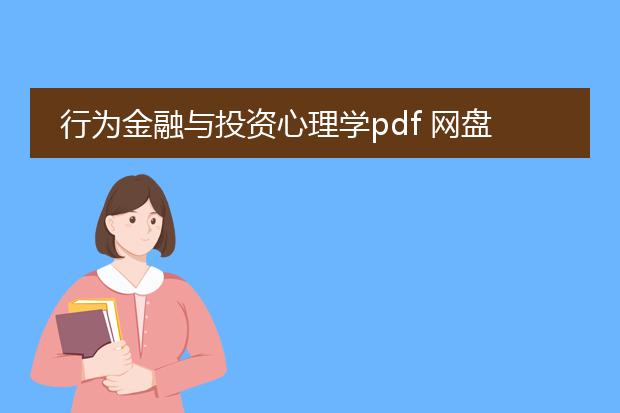 行为金融与投资心理学pdf 网盘